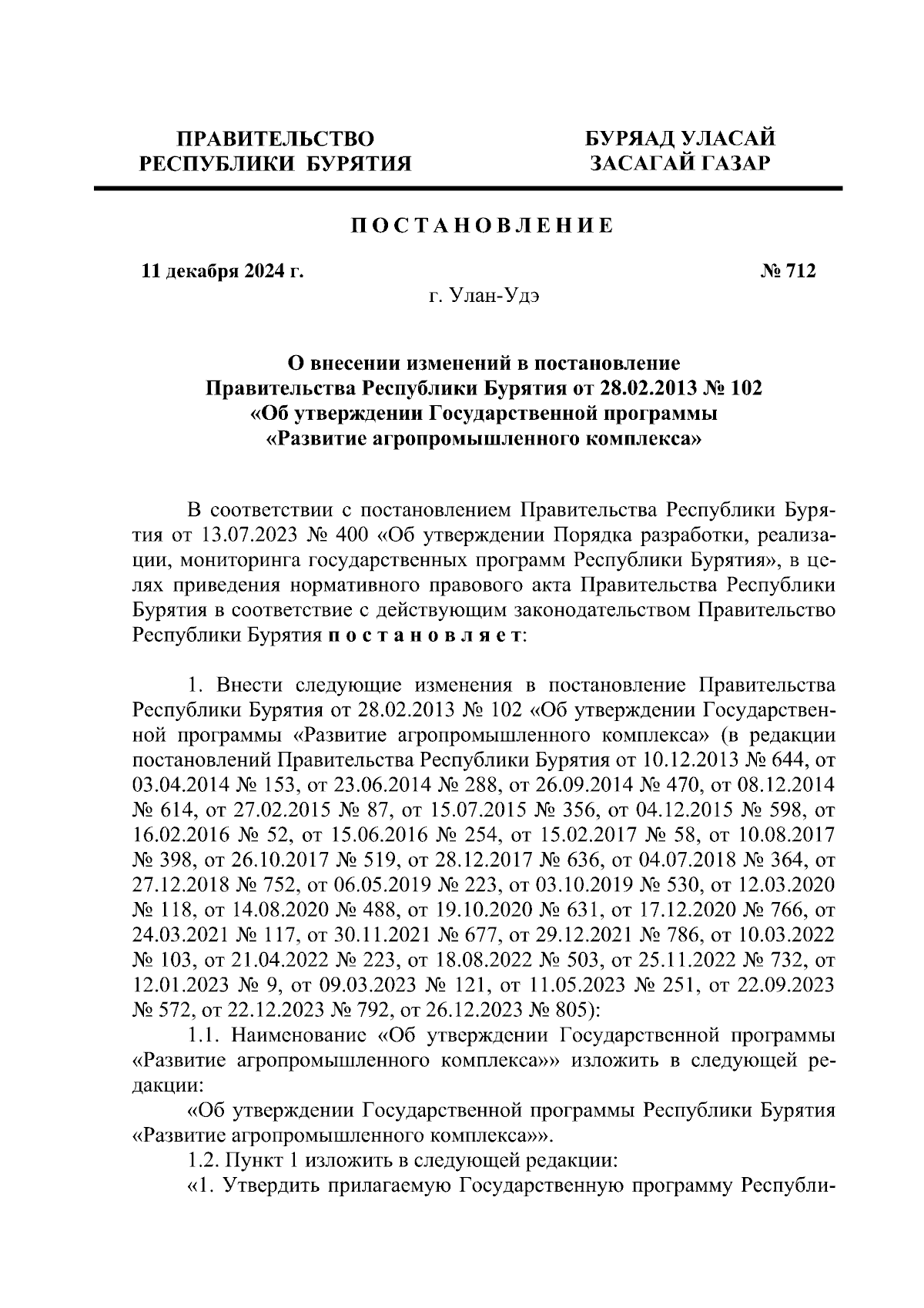 ПРАВИТЕЛЬСТВО
РЕСПУБЛИКИ БУРЯТИЯ

БУРЯАД УЛАСАЙ
ЗАСАГАЙ ГАЗАР

ПОСТАНОВЛЕНИЕ

11 декабря 2024 г.

№ 712

г. Улан-Удэ

О внесении изменений в постановление Правительства Республики Бурятия от 28.02.2013 № 102 «Об утверждении Государственной программы «Развитие агропромышленного комплекса»

В соответствии с постановлением Правительства Республики Бурятия от 13.07.2023 № 400 «Об утверждении Порядка разработки, реализации, мониторинга государственных программ Республики Бурятия», в целях приведения нормативного правового акта Правительства Республики Бурятия в соответствие с действующим законодательством Правительство Республики Бурятия постановляет:

1. Внести следующие изменения в постановление Правительства Республики Бурятия от 28.02.2013 № 102 «Об утверждении Государственной программы «Развитие агропромышленного комплекса» (в редакции постановлений Правительства Республики Бурятия от 10.12.2013 № 644, от 03.04.2014 № 153, от 23.06.2014 № 288, от 26.09.2014 № 470, от 08.12.2014 № 614, от 27.02.2015 № 87, от 15.07.2015 № 356, от 04.12.2015 № 598, от 16.02.2016 № 52, от 15.06.2016 № 254, от 15.02.2017 № 58, от 10.08.2017 № 398, от 26.10.2017 № 519, от 28.12.2017 № 636, от 04.07.2018 № 364, от 27.12.2018 № 752, от 06.05.2019 № 223, от 03.10.2019 № 530, от 12.03.2020 № 118, от 14.08.2020 № 488, от 19.10.2020 № 631, от 17.12.2020 № 766, от 24.03.2021 № 117, от 30.11.2021 № 677, от 29.12.2021 № 786, от 10.03.2022 № 103, от 21.04.2022 № 223, от 18.08.2022 № 503, от 25.11.2022 № 732, от 12.01.2023 № 9, от 09.03.2023 № 121, от 11.05.2023 № 251, от 22.09.2023 № 572, от 22.12.2023 № 792, от 26.12.2023 № 805):
1.1. Наименование «Об утверждении Государственной программы «Развитие агропромышленного комплекса»» изложить в следующей редакции:
«Об утверждении Государственной программы Республики Бурятия «Развитие агропромышленного комплекса»».
1.2. Пункт 1 изложить в следующей редакции:
«1. Утвердить прилагаемую Государственную программу Республи-